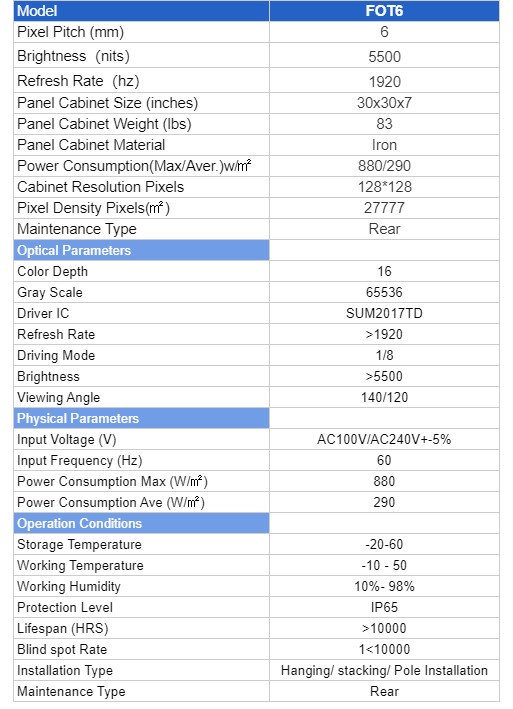 | Model | FOT6 |
|---|---|
| Pixel Pitch (mm) | 6 |
| Brightness (nits) | 5500 |
| Refresh Rate (hz) | 1920 |
| Panel Cabinet Size (inches) | 30x30x7 |
| Panel Cabinet Weight (lbs) | 83 |
| Panel Cabinet Material | Iron |
| Power Consumption(Max/Aver.)w/㎡ | 880/290 |
| Cabinet Resolution Pixels | 128*128 |
| Pixel Density Pixels(㎡) | 27777 |
| Maintenance Type | Rear |
| Optical Parameters | |
| Color Depth | 16 |
| Gray Scale | 65536 |
| Driver IC | SUM2017TD |
| Refresh Rate | >1920 |
| Driving Mode | 1/8 |
| Brightness | >5500 |
| Viewing Angle | 140/120 |
| Physical Parameters | |
| Input Voltage (V) | AC100V/AC240V+-5% |
| Input Frequency (Hz) | 60 |
| Power Consumption Max (W/㎡) | 880 |
| Power Consumption Ave (W/㎡) | 290 |
| Operation Conditions | |
| Storage Temperature | -20-60 |
| Working Temperature | -10 - 50 |
| Working Humidity | 10%- 98% |
| Protection Level | IP65 |
| Lifespan (HRS) | >10000 |
| Blind spot Rate | 1<10000 |
| Installation Type | Hanging/ stacking/ Pole Installation |
| Maintenance Type | Rear |